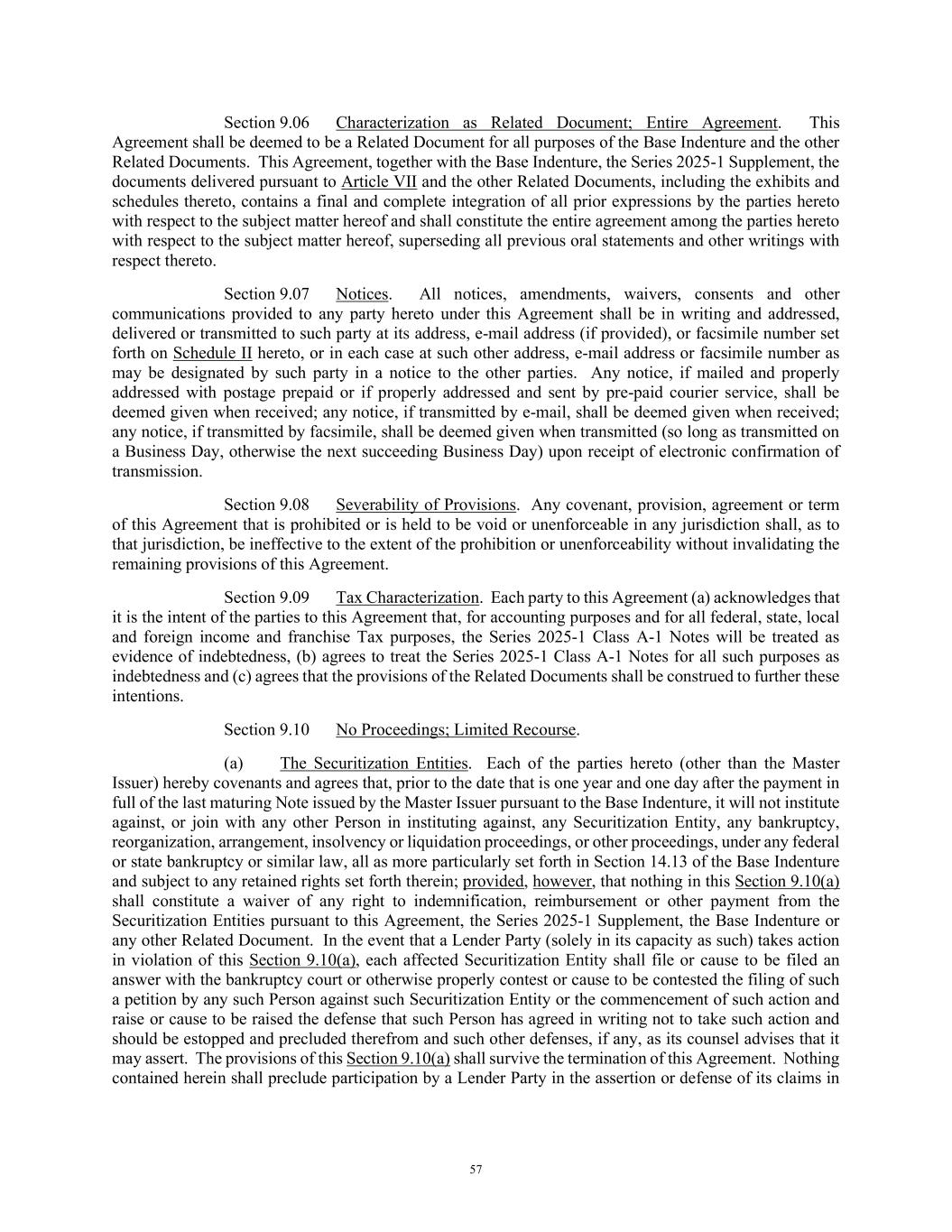 Section 9.06 Characterization as Related Document; Entire Agreement. This Agreement shall be deemed to be a Related Document for all purposes of the Base Indenture and the other Related Documents. This Agreement, together with the Base Indenture, the Series 2025-1 Supplement, the documents delivered pursuant to Article VII and the other Related Documents, including the exhibits and schedules thereto, contains a final and complete integration of all prior expressions by the parties hereto with respect to the subject matter hereof and shall constitute the entire agreement among the parties hereto with respect to the subject matter hereof, superseding all previous oral statements and other writings with respect thereto.

Section 9.07 Notices. All notices, amendments, waivers, consents and other communications provided to any party hereto under this Agreement shall be in writing and addressed, delivered or transmitted to such party at its address, e-mail address (if provided), or facsimile number set forth on Schedule II hereto, or in each case at such other address, e-mail address or facsimile number as may be designated by such party in a notice to the other parties. Any notice, if mailed and properly addressed with postage prepaid or if properly addressed and sent by pre-paid courier service, shall be deemed given when received; any notice, if transmitted by e-mail, shall be deemed given when received; any notice, if transmitted by facsimile, shall be deemed given when transmitted (so long as transmitted on a Business Day, otherwise the next succeeding Business Day) upon receipt of electronic confirmation of transmission.

Section 9.08 Severability of Provisions. Any covenant, provision, agreement or term of this Agreement that is prohibited or is held to be void or unenforceable in any jurisdiction shall, as to that jurisdiction, be ineffective to the extent of the prohibition or unenforceability without invalidating the remaining provisions of this Agreement.

Section 9.09 Tax Characterization. Each party to this Agreement (a) acknowledges that it is the intent of the parties to this Agreement that, for accounting purposes and for all federal, state, local and foreign income and franchise Tax purposes, the Series 2025-1 Class A-1 Notes will be treated as evidence of indebtedness, (b) agrees to treat the Series 2025-1 Class A-1 Notes for all such purposes as indebtedness and (c) agrees that the provisions of the Related Documents shall be construed to further these intentions.

Section 9.10 No Proceedings; Limited Recourse.

(a) The Securitization Entities. Each of the parties hereto (other than the Master Issuer) hereby covenants and agrees that, prior to the date that is one year and one day after the payment in full of the last maturing Note issued by the Master Issuer pursuant to the Base Indenture, it will not institute against, or join with any other Person in instituting against, any Securitization Entity, any bankruptcy, reorganization, arrangement, insolvency or liquidation proceedings, or other proceedings, under any federal or state bankruptcy or similar law, all as more particularly set forth in Section 14.13 of the Base Indenture and subject to any retained rights set forth therein; provided, however, that nothing in this Section 9.10(a) shall constitute a waiver of any right to indemnification, reimbursement or other payment from the Securitization Entities pursuant to this Agreement, the Series 2025-1 Supplement, the Base Indenture or any other Related Document. In the event that a Lender Party (solely in its capacity as such) takes action in violation of this Section 9.10(a), each affected Securitization Entity shall file or cause to be filed an answer with the bankruptcy court or otherwise properly contest or cause to be contested the filing of such a petition by any such Person against such Securitization Entity or the commencement of such action and raise or cause to be raised the defense that such Person has agreed in writing not to take such action and should be estopped and precluded therefrom and such other defenses, if any, as its counsel advises that it may assert. The provisions of this Section 9.10(a) shall survive the termination of this Agreement. Nothing contained herein shall preclude participation by a Lender Party in the assertion or defense of its claims in

57